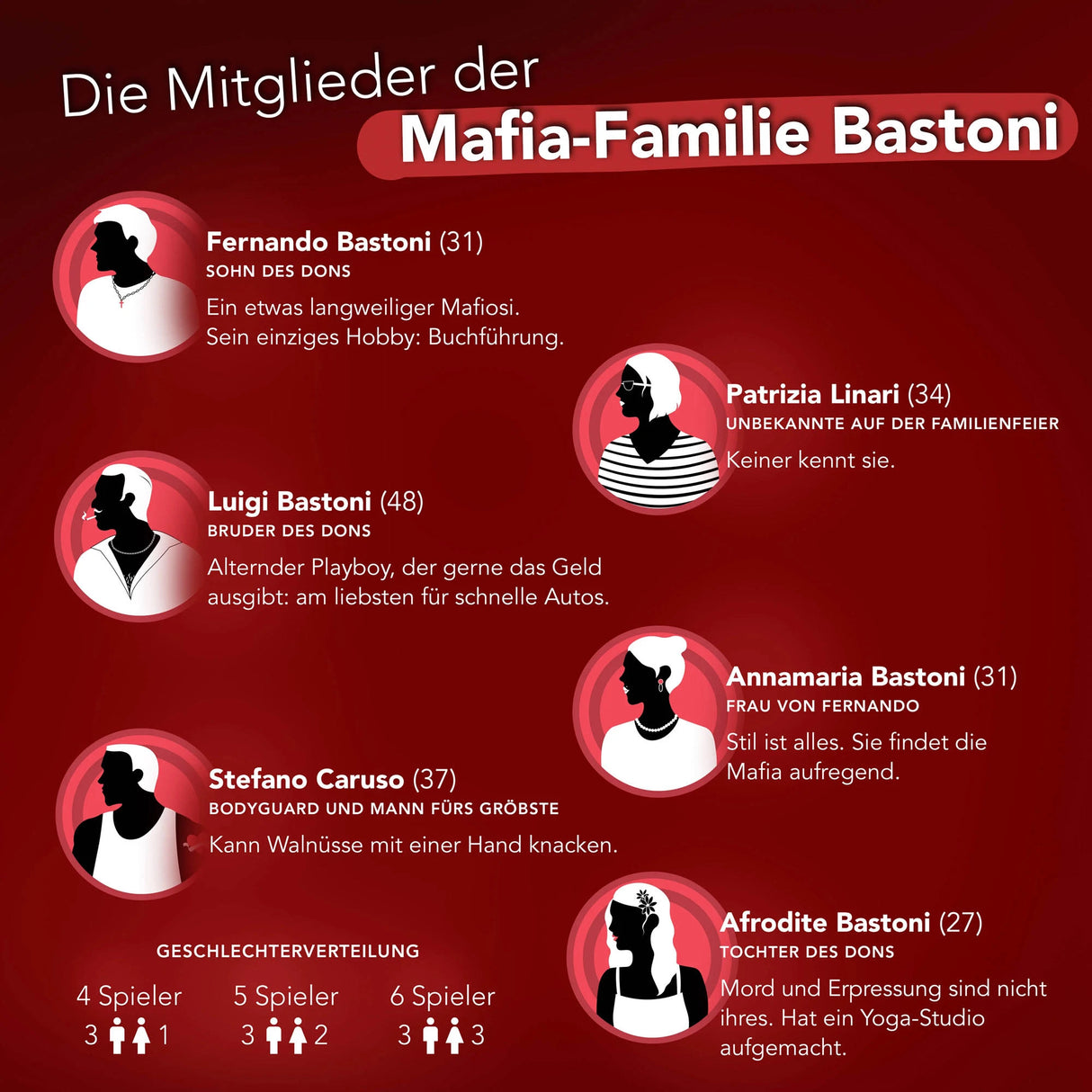 Die Mitglieder der
Mafia-Familie Bastoni

Fernando Bastoni (31)
SOHN DES DONS
Ein etwas langweiliger Mafiosi. Sein einziges Hobby: Buchführung.

Patrizia Linari (34)
UNBEKANNTE AUF DER FAMILIENFEIER
Keiner kennt sie.

Luigi Bastoni (48)
BRUDER DES DONS
Alternder Playboy, der gerne das Geld ausgibt: am liebsten für schnelle Autos.

Annamaria Bastoni (31)
FRAU VON FERNANDO
Stil ist alles. Sie findet die Mafia aufregend.

Stefano Caruso (37)
BODYGUARD UND MANN FÜRS GRÖBSTE
Kann Walnüsse mit einer Hand knacken.

Afrodite Bastoni (27)
TOCHTER DES DONS
Mord und Erpressung sind nicht ihres. Hat ein Yoga-Studio aufgemacht.

GESCHLECHTERVERTEILUNG

4 Spieler
3 1

5 Spieler
3 2

6 Spieler
3 3